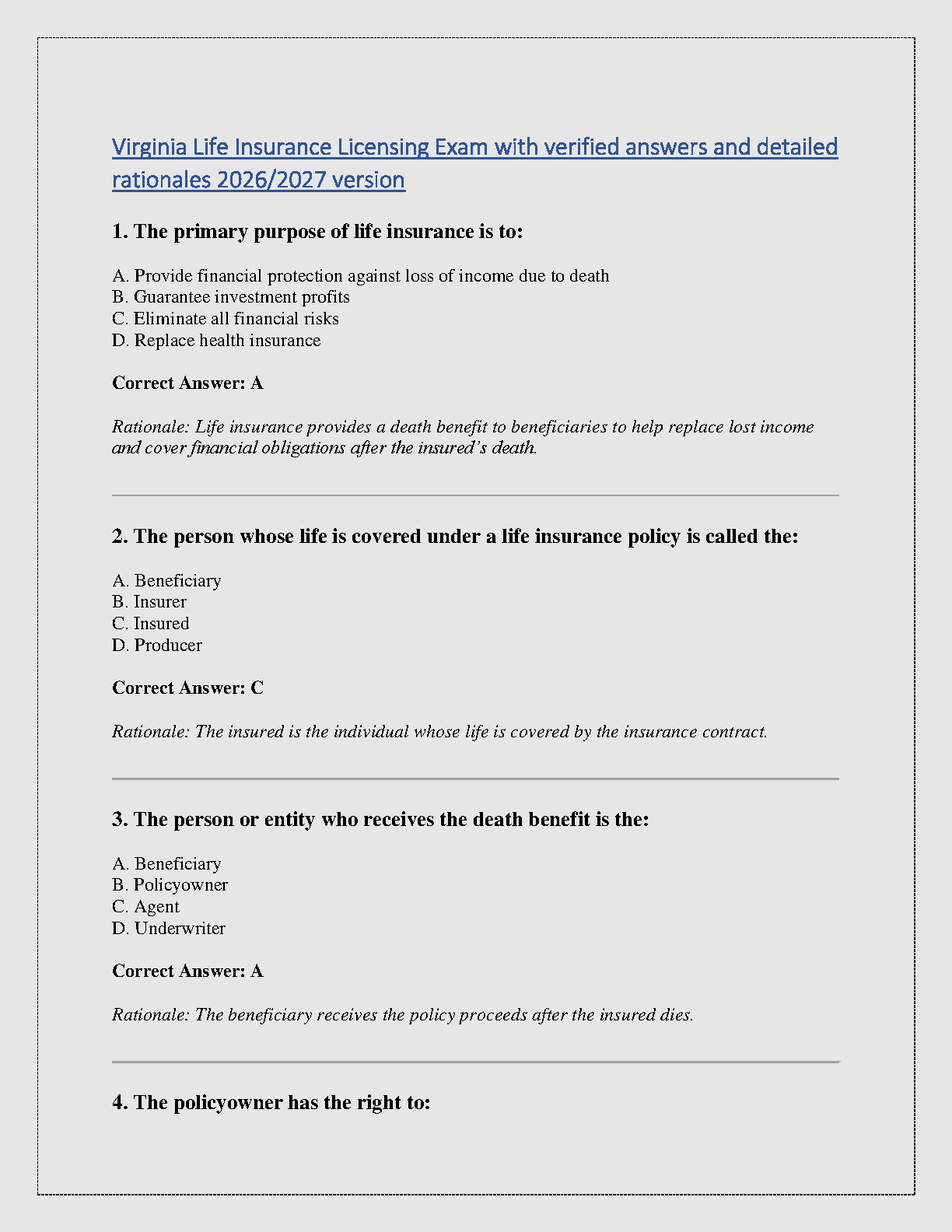 Virginia Life Insurance Licensing Exam with verified answers and detailed rationales 2026/2027 version

1. The primary purpose of life insurance is to:

A. Provide financial protection against loss of income due to death
B. Guarantee investment profits
C. Eliminate all financial risks
D. Replace health insurance

Correct Answer: A

Rationale: Life insurance provides a death benefit to beneficiaries to help replace lost income and cover financial obligations after the insured's death.

2. The person whose life is covered under a life insurance policy is called the:

A. Beneficiary
B. Insurer
C. Insured
D. Producer

Correct Answer: C

Rationale: The insured is the individual whose life is covered by the insurance contract.

3. The person or entity who receives the death benefit is the:

A. Beneficiary
B. Policyowner
C. Agent
D. Underwriter

Correct Answer: A

Rationale: The beneficiary receives the policy proceeds after the insured dies.

4. The policyowner has the right to: